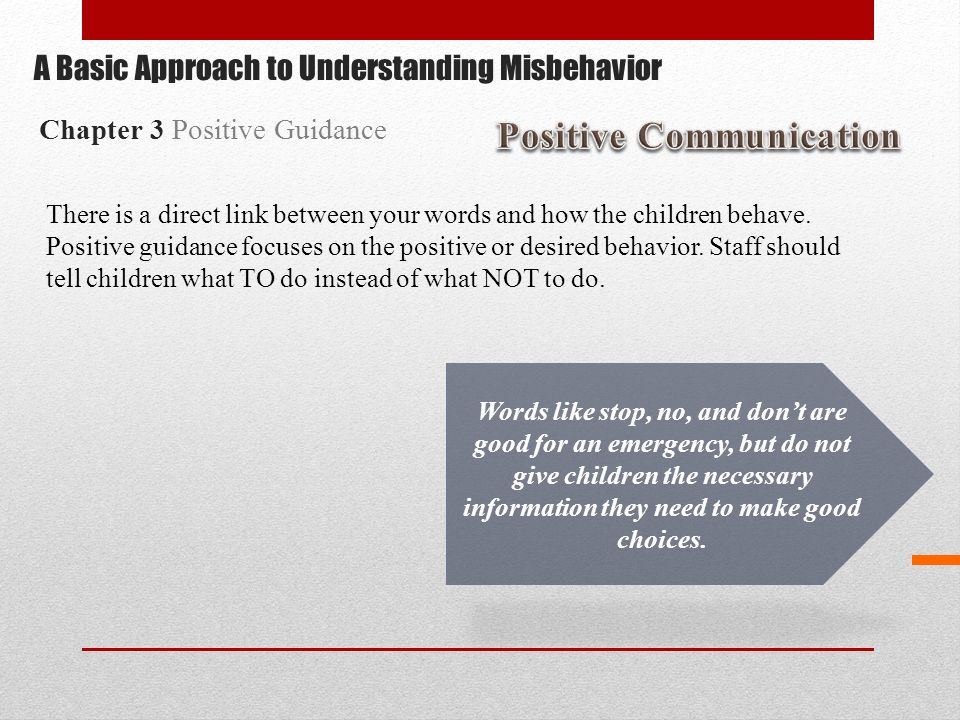 A Basic Approach to Understanding Misbehavior

Chapter 3 Positive Guidance

Positive Communication

There is a direct link between your words and how the children behave. Positive guidance focuses on the positive or desired behavior. Staff should tell children what TO do instead of what NOT to do.

Words like stop, no, and don't are good for an emergency, but do not give children the necessary information they need to make good choices.